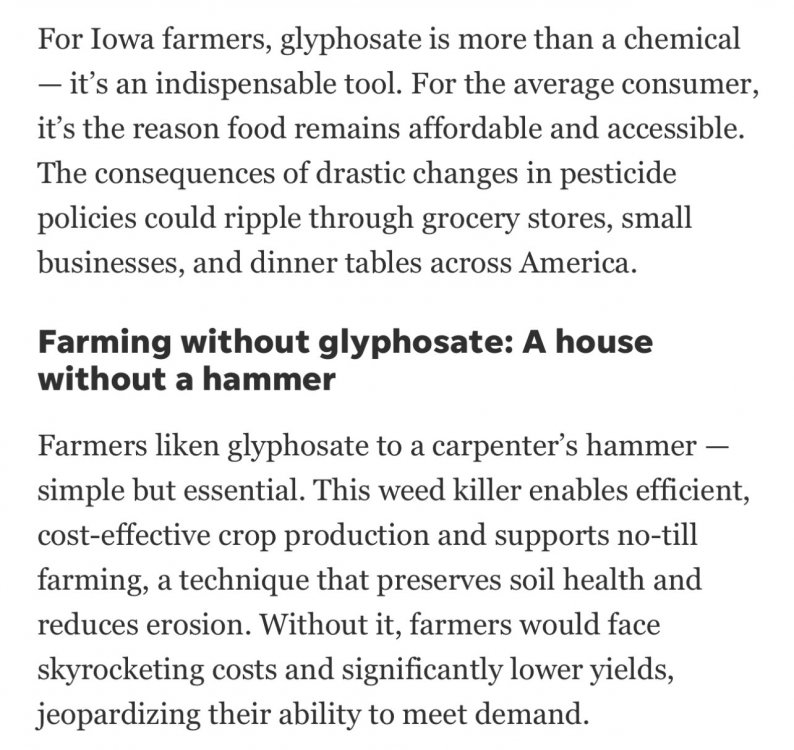 For Iowa farmers, glyphosate is more than a chemical — it's an indispensable tool. For the average consumer, it's the reason food remains affordable and accessible. The consequences of drastic changes in pesticide policies could ripple through grocery stores, small businesses, and dinner tables across America.

Farming without glyphosate: A house without a hammer

Farmers liken glyphosate to a carpenter's hammer — simple but essential. This weed killer enables efficient, cost-effective crop production and supports no-till farming, a technique that preserves soil health and reduces erosion. Without it, farmers would face skyrocketing costs and significantly lower yields, jeopardizing their ability to meet demand.